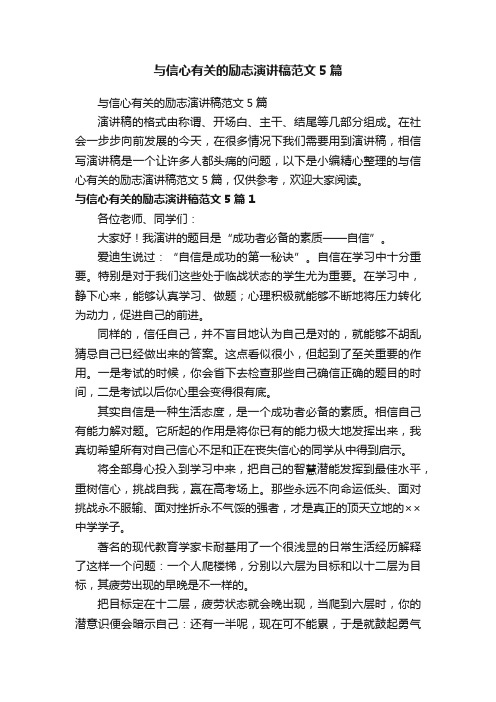 与信心有关的励志演讲稿范文5篇

与信心有关的励志演讲稿范文5篇

演讲稿的格式由称谓、开场白、主干、结尾等几部分组成。在社会一步步向前发展的今天，在很多情况下我们需要用到演讲稿，相信写演讲稿是一个让许多人都头痛的问题，以下是小编精心整理的与信心有关的励志演讲稿范文5篇，仅供参考，欢迎大家阅读。

与信心有关的励志演讲稿范文5篇1

各位老师、同学们：

大家好！我演讲的题目是“成功者必备的素质——自信”。

爱迪生说过：“自信是成功的第一秘诀”。自信在学习中十分重要。特别是对于我们这些处于临战状态的学生尤为重要。在学习中，静下心来，能够认真学习、做题；心理积极就能够不断地将压力转化为动力，促进自己的前进。

同样的，信任自己，并不盲目地认为自己是对的，就能够不胡乱猜忌自己已经做出来的答案。这点看似很小，但起到了至关重要的作用。一是考试的时候，你会省下去检查那些自己确信正确的题目的时间，二是考试以后你心里会变得很有底。

其实自信是一种生活态度，是一个成功者必备的素质。相信自己有能力解对题。它所起的作用是将你已有的能力极大地发挥出来，我真切希望所有对自己信心不足和正在丧失信心的同学从中得到启示。

将全部身心投入到学习中来，把自己的智慧潜能发挥到最佳水平，重树信心，挑战自我，赢在高考场上。那些永远不向命运低头、面对挑战永不服输、面对挫折永不气馁的强者，才是真正的顶天立地的××中学学子。

著名的现代教育学家卡耐基用了一个很浅显的日常生活经历解释了这样一个问题：一个人爬楼梯，分别以六层为目标和以十二层为目标，其疲劳出现的早晚是不一样的。

把目标定在十二层，疲劳状态就会晚出现，当爬到六层时，你的潜意识便会暗示自己：还有一半呢，现在可不能累，于是就鼓起勇气